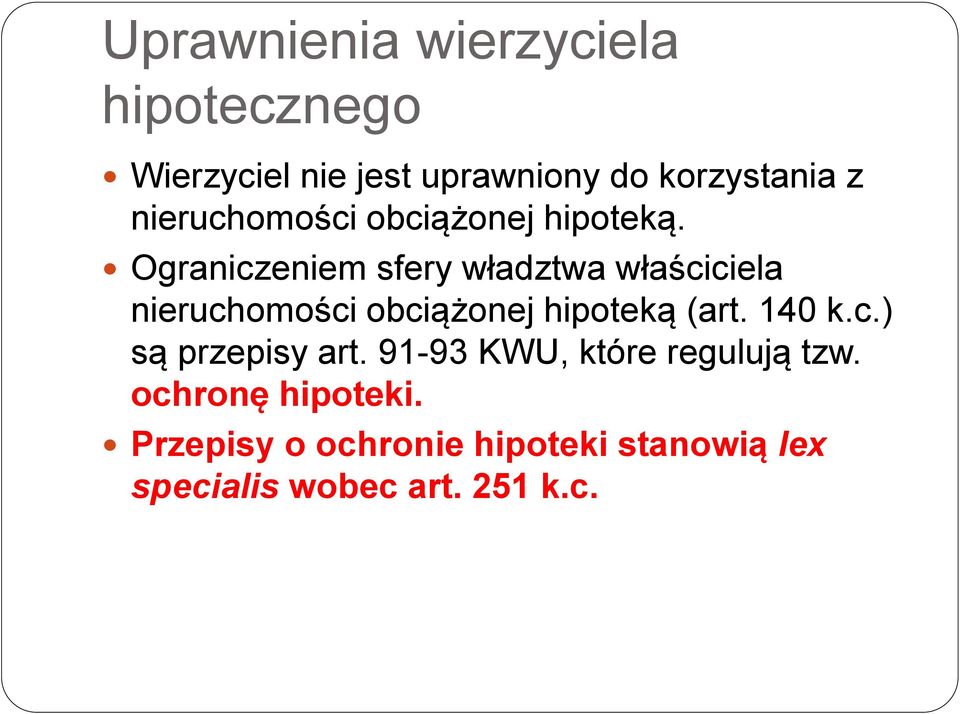 Uprawnienia wierzyciela hipotecznego

Wierzyciel nie jest uprawniony do korzystania z nieruchomości obciążonej hipoteką.

Ograniczeniem sfery władztwa właściciela nieruchomości obciążonej hipoteką (art. 140 k.c.) są przepisy art. 91-93 KWU, które regulują tzw. ochronę hipoteki.

Przepisy o ochronie hipoteki stanowią lex specialis wobec art. 251 k.c.